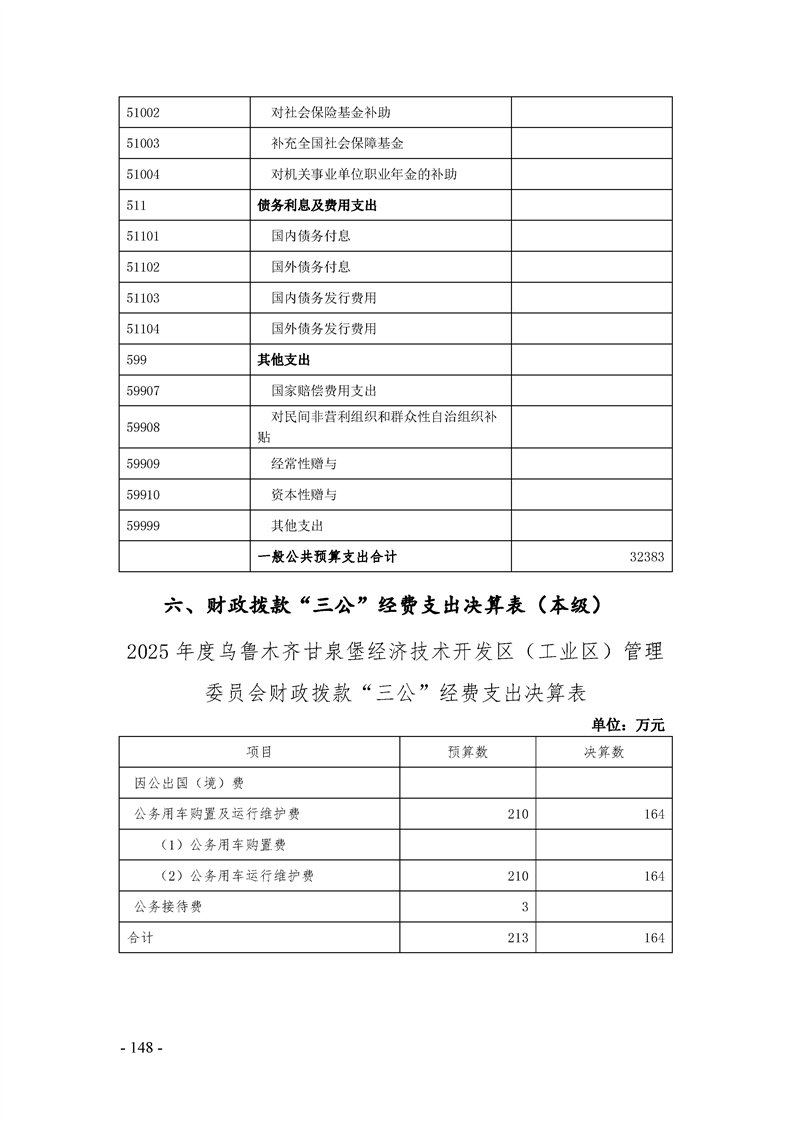 | 51002 | 对社会保险基金补助 |  |
|---|---|---|
| 51003 | 补充全国社会保障基金 |  |
| 51004 | 对机关事业单位职业年金的补助 |  |
| 511 | 债务利息及费用支出 |  |
| 51101 | 国内债务付息 |  |
| 51102 | 国外债务付息 |  |
| 51103 | 国内债务发行费用 |  |
| 51104 | 国外债务发行费用 |  |
| 599 | 其他支出 |  |
| 59907 | 国家赔偿费用支出 |  |
| 59908 | 对民间非营利组织和群众性自治组织补贴 |  |
| 59909 | 经常性赠与 |  |
| 59910 | 资本性赠与 |  |
| 59999 | 其他支出 |  |
|  | 一般公共预算支出合计 | 32383 |

六、财政拨款“三公”经费支出决算表（本级）

2025年度乌鲁木齐甘泉堡经济技术开发区（工业区）管理委员会财政拨款“三公”经费支出决算表

单位：万元

| 项目 | 预算数 | 决算数 |
|---|---|---|
| 因公出国（境）费 |  |  |
| 公务用车购置及运行维护费 | 210 | 164 |
| （1）公务用车购置费 |  |  |
| （2）公务用车运行维护费 | 210 | 164 |
| 公务接待费 | 3 |  |
| 合计 | 213 | 164 |

- 148 -